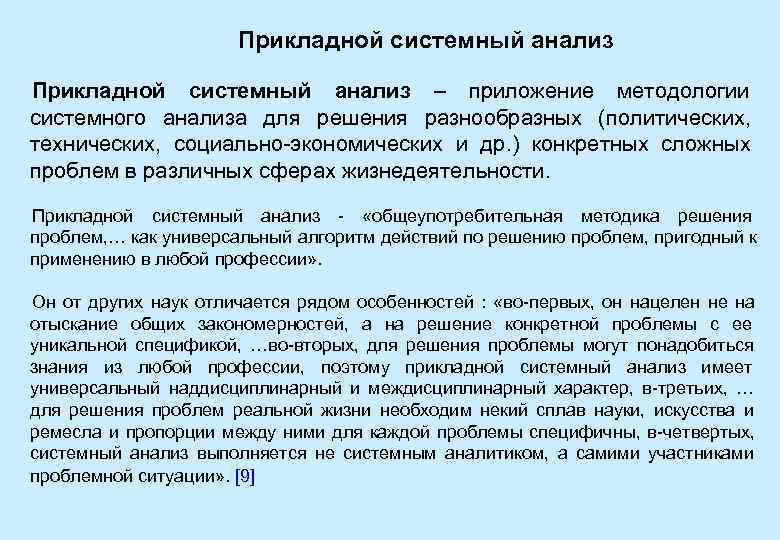 Прикладной системный анализ

Прикладной системный анализ – приложение методологии системного анализа для решения разнообразных (политических, технических, социально-экономических и др.) конкретных сложных проблем в различных сферах жизнедеятельности.

Прикладной системный анализ - «общеупотребительная методика решения проблем,… как универсальный алгоритм действий по решению проблем, пригодный к применению в любой профессии».

Он от других наук отличается рядом особенностей : «во-первых, он нацелен не на отыскание общих закономерностей, а на решение конкретной проблемы с ее уникальной спецификой, …во-вторых, для решения проблемы могут понадобиться знания из любой профессии, поэтому прикладной системный анализ имеет универсальный наддисциплинарный и междисциплинарный характер, в-третьих, … для решения проблем реальной жизни необходим некий сплав науки, искусства и ремесла и пропорции между ними для каждой проблемы специфичны, в-четвертых, системный анализ выполняется не системным аналитиком, а самими участниками проблемной ситуации». [9]